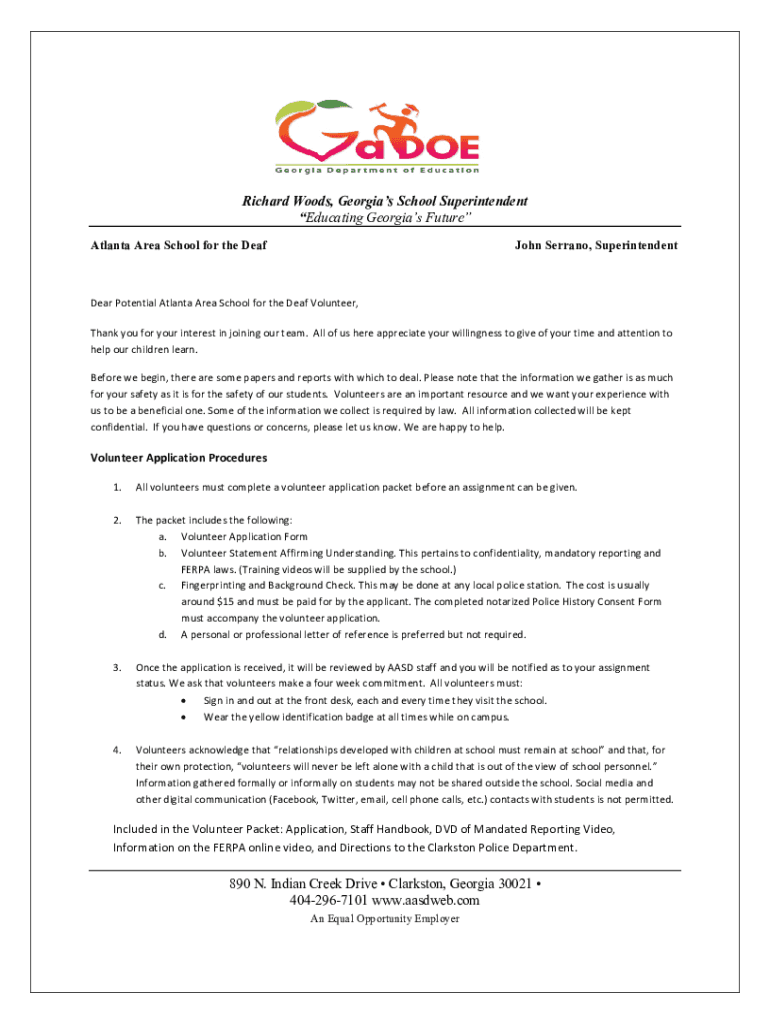 GaDOE
Georgia Department of Education

Richard Woods, Georgia's School Superintendent
"Educating Georgia's Future"

Atlanta Area School for the Deaf

John Serrano, Superintendent

Dear Potential Atlanta Area School for the Deaf Volunteer,

Thank you for your interest in joining our team. All of us here appreciate your willingness to give of your time and attention to help our children learn.

Before we begin, there are some papers and reports with which to deal. Please note that the information we gather is as much for your safety as it is for the safety of our students. Volunteers are an important resource and we want your experience with us to be a beneficial one. Some of the information we collect is required by law. All information collected will be kept confidential. If you have questions or concerns, please let us know. We are happy to help.

Volunteer Application Procedures

1. All volunteers must complete a volunteer application packet before an assignment can be given.

2. The packet includes the following:
a. Volunteer Application Form
b. Volunteer Statement Affirming Understanding. This pertains to confidentiality, mandatory reporting and FERPA laws. (Training videos will be supplied by the school.)
c. Fingerprinting and Background Check. This may be done at any local police station. The cost is usually around $15 and must be paid for by the applicant. The completed notarized Police History Consent Form must accompany the volunteer application.
d. A personal or professional letter of reference is preferred but not required.

3. Once the application is received, it will be reviewed by AASD staff and you will be notified as to your assignment status. We ask that volunteers make a four week commitment. All volunteers must:
• Sign in and out at the front desk, each and every time they visit the school.
• Wear the yellow identification badge at all times while on campus.

4. Volunteers acknowledge that "relationships developed with children at school must remain at school" and that, for their own protection, "volunteers will never be left alone with a child that is out of the view of school personnel." Information gathered formally or informally on students may not be shared outside the school. Social media and other digital communication (Facebook, Twitter, email, cell phone calls, etc.) contacts with students is not permitted.

Included in the Volunteer Packet: Application, Staff Handbook, DVD of Mandated Reporting Video, Information on the FERPA online video, and Directions to the Clarkston Police Department.

890 N. Indian Creek Drive • Clarkston, Georgia 30021 •
404-296-7101 www.aasdweb.com
An Equal Opportunity Employer